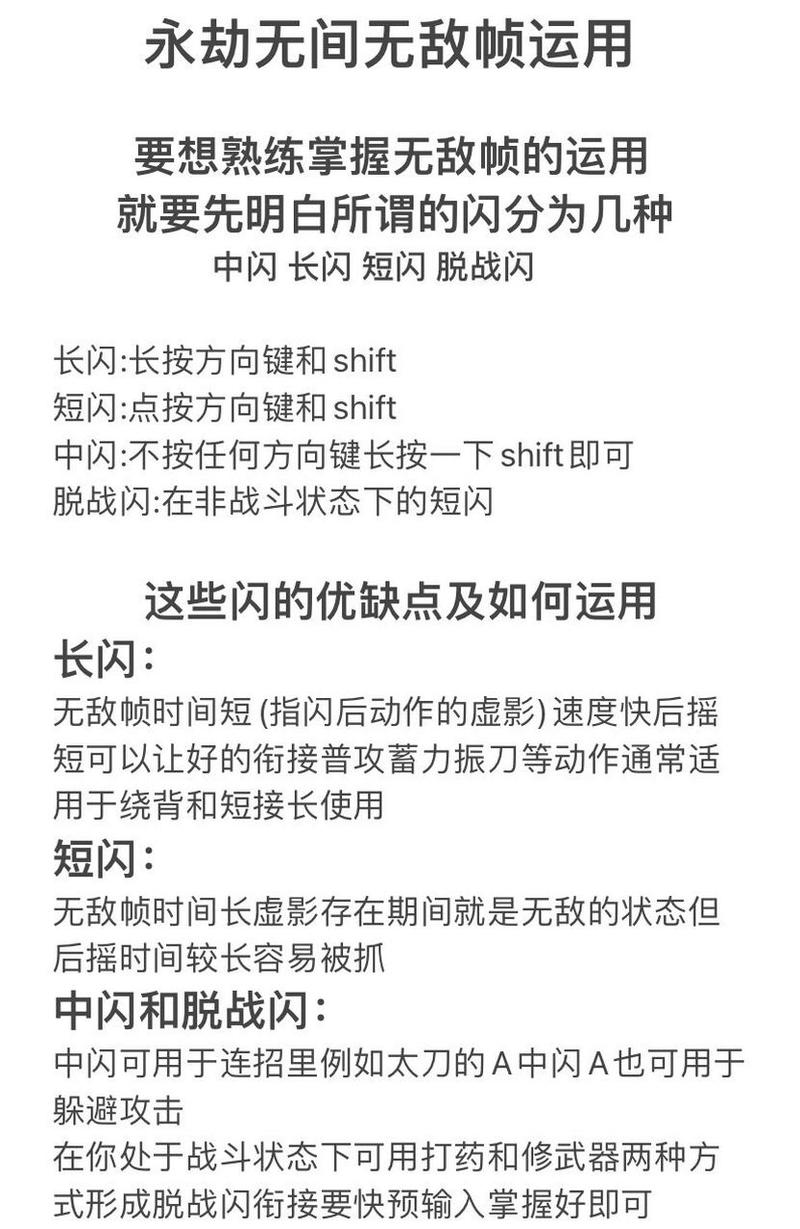 永劫无间无敌帧运用

要想熟练掌握无敌帧的运用
就要先明白所谓的闪分为几种
中闪 长闪 短闪 脱战闪

长闪:长按方向键和 shift
短闪:点按方向键和 shift
中闪:不按任何方向键长按一下 shift 即可
脱战闪:在非战斗状态下的短闪

这些闪的优缺点及如何运用
长闪:
无敌帧时间短 (指闪后动作的虚影) 速度快后摇短可以让好的衔接普攻蓄力振刀等动作通常适用于绕背和短接长使用
短闪:
无敌帧时间长虚影存在期间就是无敌的状态但后摇时间较长容易被抓
中闪和脱战闪:
中闪可用于连招里例如太刀的 A 中闪 A 也可用于躲避攻击
在你处于战斗状态下可用打药和修武器两种方式形成脱战闪衔接要快预输入掌握好即可